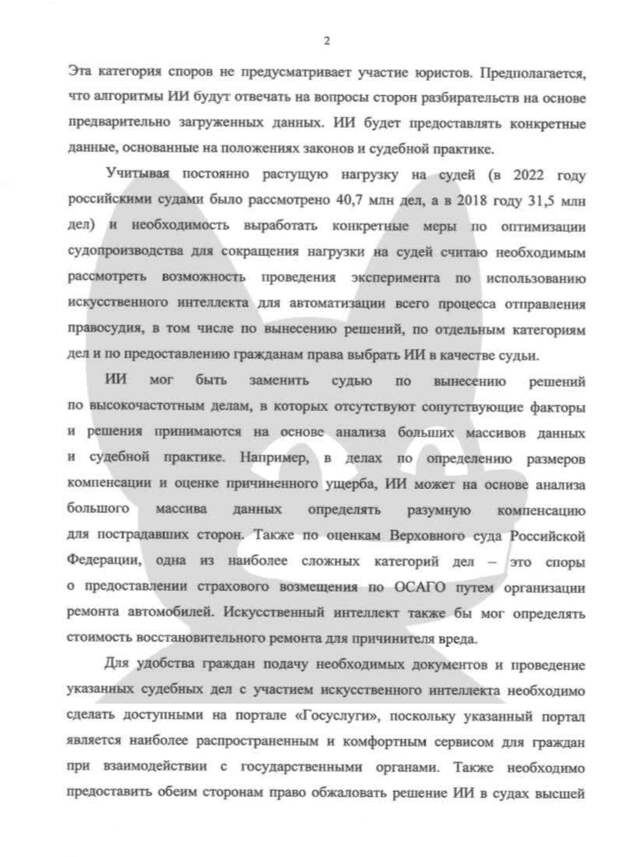 2

Эта категория споров не предусматривает участие юристов. Предполагается, что алгоритмы ИИ будут отвечать на вопросы сторон разбирательств на основе предварительно загруженных данных. ИИ будет предоставлять конкретные данные, основанные на положениях законов и судебной практике.

Учитывая постоянно растущую нагрузку на судей (в 2022 году российскими судами было рассмотрено 40,7 млн дел, а в 2018 году 31,5 млн дел) и необходимость выработать конкретные меры по оптимизации судопроизводства для сокращения нагрузки на судей считаю необходимым рассмотреть возможность проведения эксперимента по использованию искусственного интеллекта для автоматизации всего процесса отправления правосудия, в том числе по вынесению решений, по отдельным категориям дел и по предоставлению гражданам права выбрать ИИ в качестве судьи.

ИИ мог быть заменить судью по вынесению решений по высокочастотным делам, в которых отсутствуют сопутствующие факторы и решения принимаются на основе анализа больших массивов данных и судебной практике. Например, в делах по определению размеров компенсации и оценке причиненного ущерба, ИИ может на основе анализа большого массива данных определять разумную компенсацию для пострадавших сторон. Также по оценкам Верховного суда Российской Федерации, одна из наиболее сложных категорий дел – это споры о предоставлении страхового возмещения по ОСАГО путем организации ремонта автомобилей. Искусственный интеллект также бы мог определять стоимость восстановительного ремонта для причинителя вреда.

Для удобства граждан подачу необходимых документов и проведение указанных судебных дел с участием искусственного интеллекта необходимо сделать доступными на портале «Госуслуги», поскольку указанный портал является наиболее распространенным и комфортным сервисом для граждан при взаимодействии с государственными органами. Также необходимо предоставить обеим сторонам право обжаловать решение ИИ в судах высшей